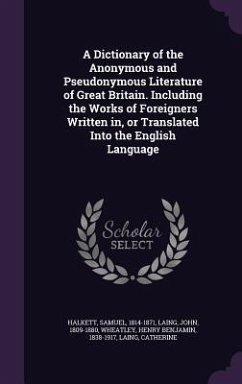 A Dictionary of the Anonymous and Pseudonymous Literature of Great Britain. Including the Works of Foreigners Written in, or Translated Into the English Language

Scholar
SELECT

HALKETT, SAMUEL, 1814-1871, LAING, JOHN, 1809-1880, WHEATLEY, HENRY BENJAMIN, 1838-1917, LAING, CATHERINE